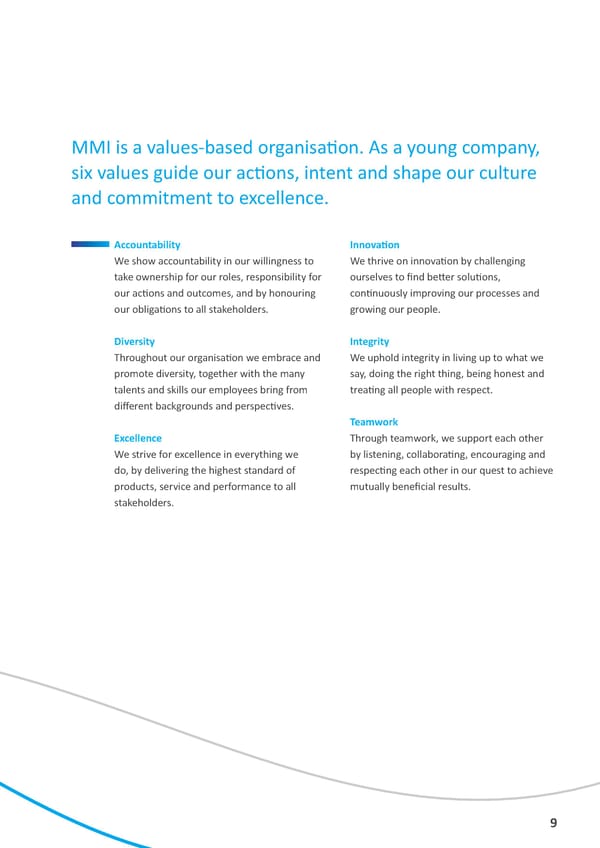 MMI is a values-based organisation. As a young company, six values guide our actions, intent and shape our culture and commitment to excellence.

Accountability
We show accountability in our willingness to take ownership for our roles, responsibility for our actions and outcomes, and by honouring our obligations to all stakeholders.

Diversity
Throughout our organisation we embrace and promote diversity, together with the many talents and skills our employees bring from different backgrounds and perspectives.

Excellence
We strive for excellence in everything we do, by delivering the highest standard of products, service and performance to all stakeholders.

Innovation
We thrive on innovation by challenging ourselves to find better solutions, continuously improving our processes and growing our people.

Integrity
We uphold integrity in living up to what we say, doing the right thing, being honest and treating all people with respect.

Teamwork
Through teamwork, we support each other by listening, collaborating, encouraging and respecting each other in our quest to achieve mutually beneficial results.

9